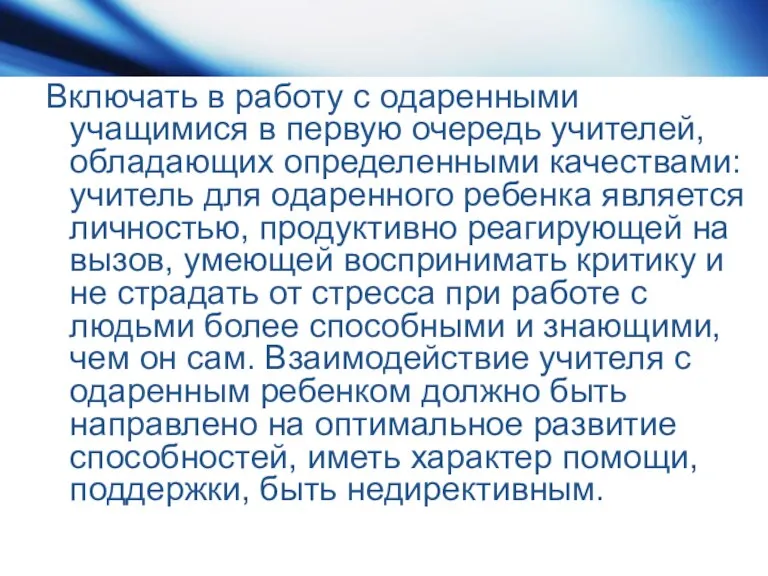 Включать в работу с одаренными учащимися в первую очередь учителей, обладающих определенными качествами: учитель для одаренного ребенка является личностью, продуктивно реагирующей на вызов, умеющей воспринимать критику и не страдать от стресса при работе с людьми более способными и знающими, чем он сам. Взаимодействие учителя с одаренным ребенком должно быть направлено на оптимальное развитие способностей, иметь характер помощи, поддержки, быть недирективным.